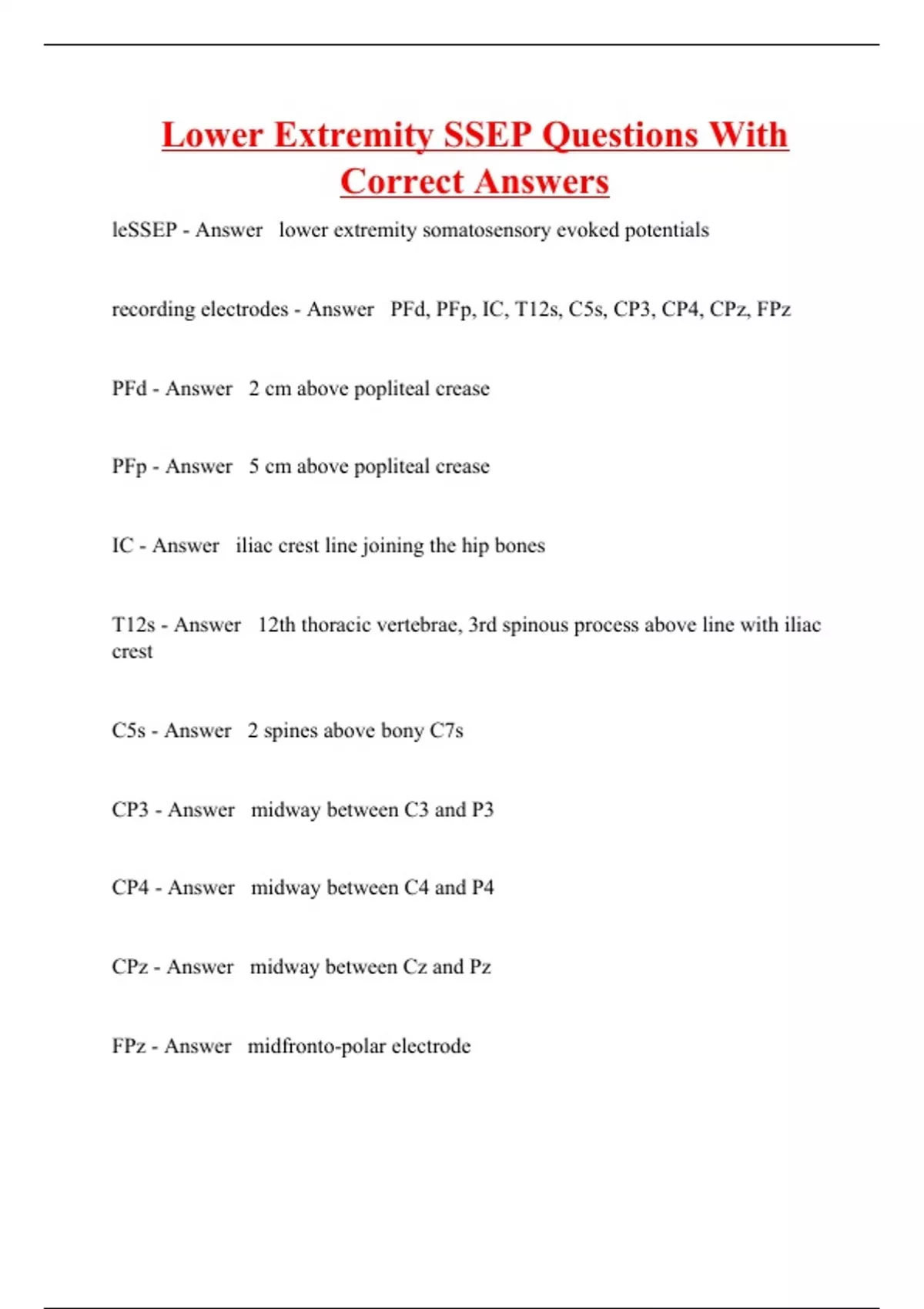 Lower Extremity SSEP Questions With Correct Answers

leSSEP - Answer lower extremity somatosensory evoked potentials

recording electrodes - Answer PFd, PFp, IC, T12s, C5s, CP3, CP4, CPz, FPz

PFd - Answer 2 cm above popliteal crease

PFp - Answer 5 cm above popliteal crease

IC - Answer iliac crest line joining the hip bones

T12s - Answer 12th thoracic vertebrae, 3rd spinous process above line with iliac crest

C5s - Answer 2 spines above bony C7s

CP3 - Answer midway between C3 and P3

CP4 - Answer midway between C4 and P4

CPz - Answer midway between Cz and Pz

FPz - Answer midfronto-polar electrode